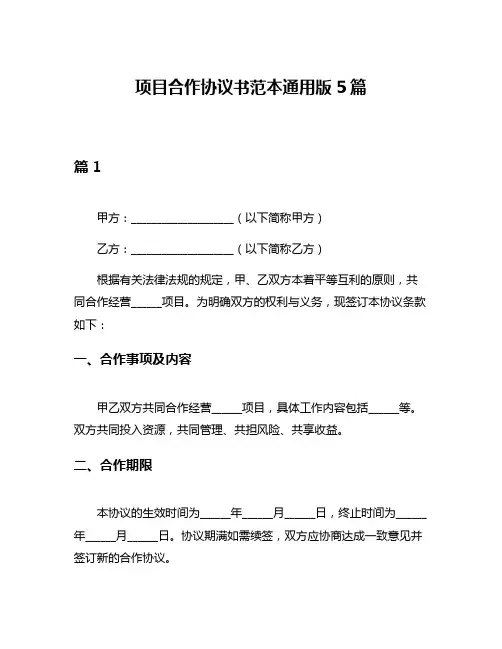 项目合作协议书范本通用版 5 篇

篇 1

甲方：__________________（以下简称甲方）

乙方：__________________（以下简称乙方）

根据有关法律法规的规定，甲、乙双方本着平等互利的原则，共同合作经营_____项目。为明确双方的权利与义务，现签订本协议条款如下：

一、合作事项及内容

甲乙双方共同合作经营_____项目，具体工作内容包括_____等。双方共同投入资源，共同管理、共担风险、共享收益。

二、合作期限

本协议的生效时间为_____年_____月_____日，终止时间为_____年_____月_____日。协议期满如需续签，双方应协商达成一致意见并签订新的合作协议。